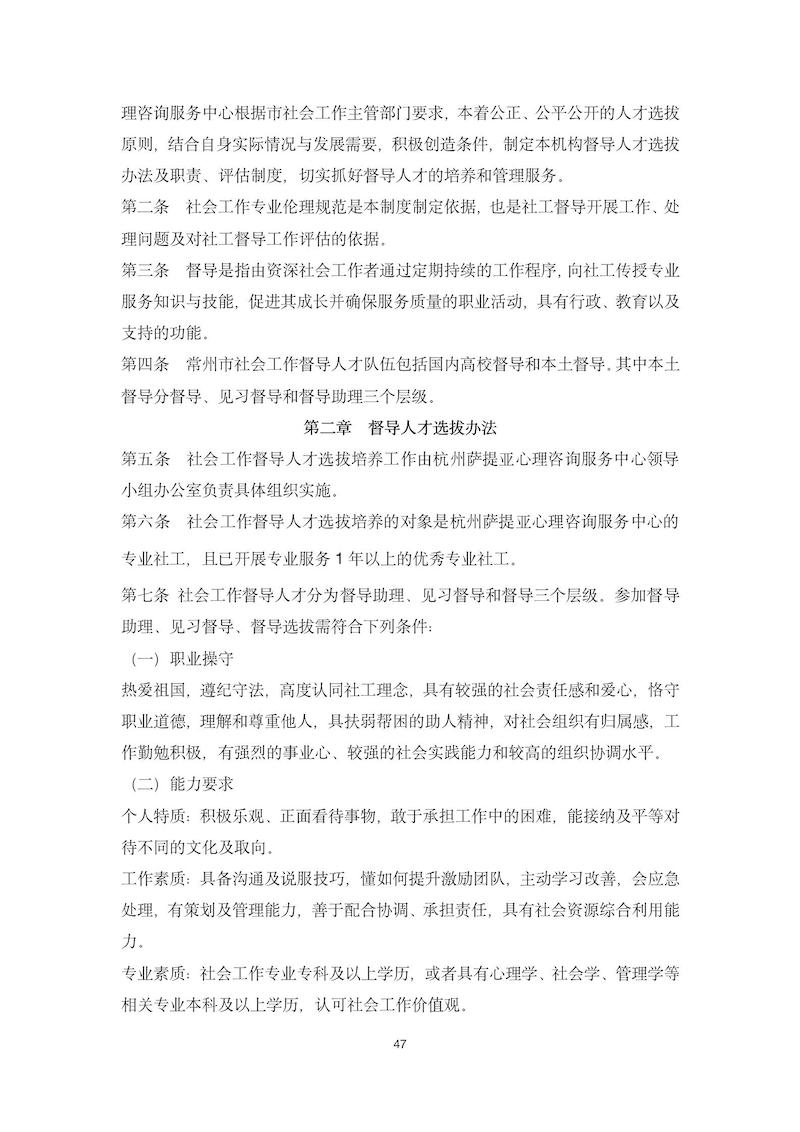 理咨询服务中心根据市社会工作主管部门要求，本着公正、公平公开的人才选拔原则，结合自身实际情况与发展需要，积极创造条件，制定本机构督导人才选拔办法及职责、评估制度，切实抓好督导人才的培养和管理服务。

第二条　社会工作专业伦理规范是本制度制定依据，也是社工督导开展工作、处理问题及对社工督导工作评估的依据。

第三条　督导是指由资深社会工作者通过定期持续的工作程序，向社工传授专业服务知识与技能，促进其成长并确保服务质量的职业活动，具有行政、教育以及支持的功能。

第四条　常州市社会工作督导人才队伍包括国内高校督导和本土督导。其中本土督导分督导、见习督导和督导助理三个层级。

第二章　督导人才选拔办法

第五条　社会工作督导人才选拔培养工作由杭州萨提亚心理咨询服务中心领导小组办公室负责具体组织实施。

第六条　社会工作督导人才选拔培养的对象是杭州萨提亚心理咨询服务中心的专业社工，且已开展专业服务 1 年以上的优秀专业社工。

第七条 社会工作督导人才分为督导助理、见习督导和督导三个层级。参加督导助理、见习督导、督导选拔需符合下列条件:

（一）职业操守

热爱祖国，遵纪守法，高度认同社工理念，具有较强的社会责任感和爱心，恪守职业道德，理解和尊重他人，具扶弱帮困的助人精神，对社会组织有归属感，工作勤勉积极，有强烈的事业心、较强的社会实践能力和较高的组织协调水平。

（二）能力要求

个人特质：积极乐观、正面看待事物，敢于承担工作中的困难，能接纳及平等对待不同的文化及取向。

工作素质：具备沟通及说服技巧，懂如何提升激励团队，主动学习改善，会应急处理，有策划及管理能力，善于配合协调、承担责任，具有社会资源综合利用能力。

专业素质：社会工作专业专科及以上学历，或者具有心理学、社会学、管理学等相关专业本科及以上学历，认可社会工作价值观。

47